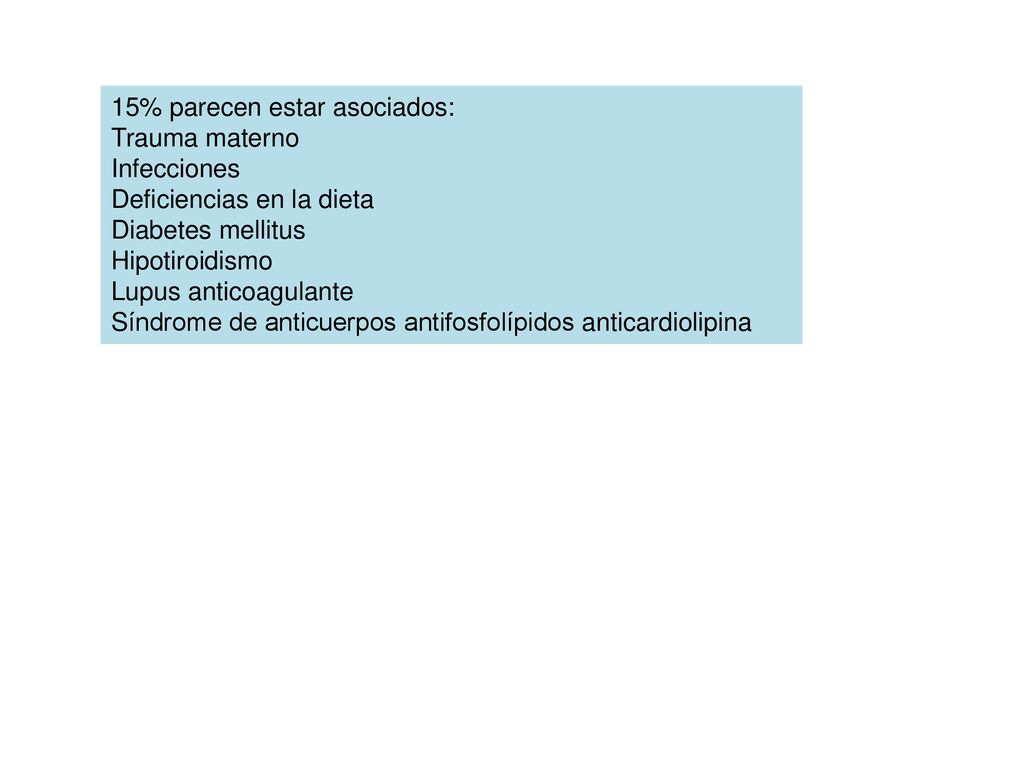 15% parecen estar asociados:
Trauma materno
Infecciones
Deficiencias en la dieta
Diabetes mellitus
Hipotiroidismo
Lupus anticoagulante
Síndrome de anticuerpos antifosfolípidos anticardiolipina